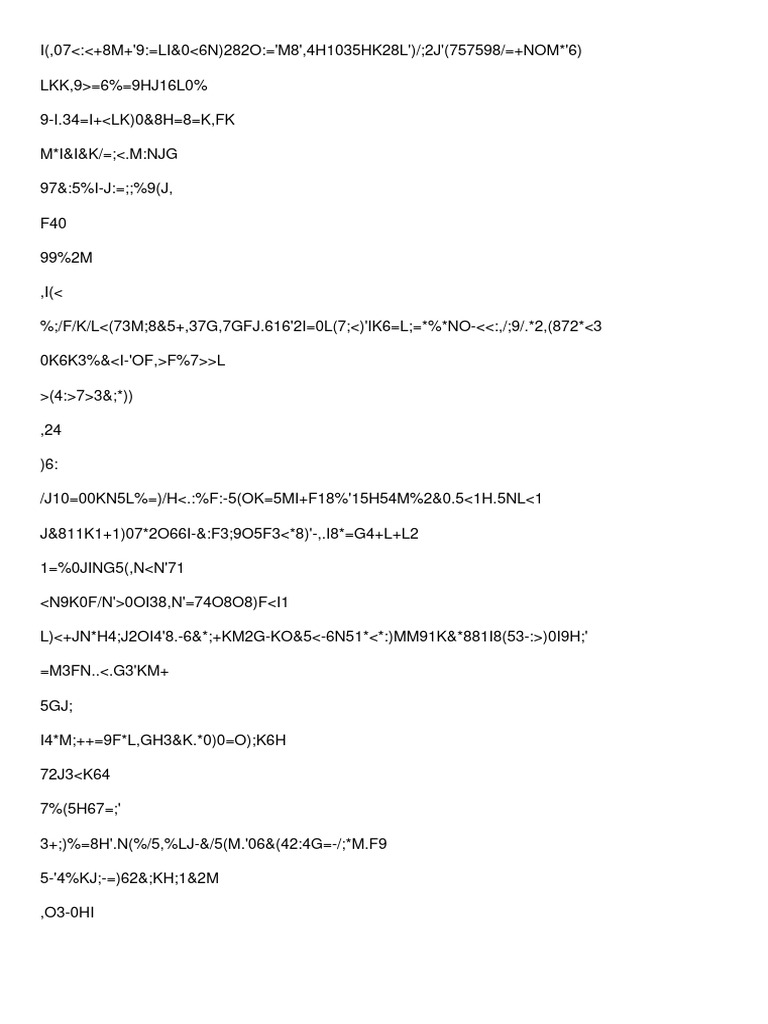 I(,07<:<+8M+'9:=LI&0<6N)282O:='M8',4H1035HK28L')/;2J'(757598/=+NOM*'6)

LKK,9>=6%=9HJ16L0%

9-I.34=I+<LK)0&8H=8=K,FK

M*I&I&K/=;<.M:NJG

97&:5%I-J:=;;%9(J,

F40

99%2M

,I(<

%;/F/K/L<(73M;8&5+,37G,7GFJ.616'2I=0L(7;<)'IK6=L;=*%*NO-<<:,/;9/.*2,(872*<3

0K6K3%&<I-'OF,>F%7>>L

>(4:>7>3&;*))

,24

)6:

/J10=00KN5L%=)/H<.:%F:-5(OK=5MI+F18%'15H54M%2&0.5<1H.5NL<1

J&811K1+1)07*2O66I-&:F3;9O5F3<*8)'-,.I8*=G4+L+L2

1=%0JING5(,N<N'71

<N9K0F/N'>0OI38,N'=74O8O8)F<I1

L)<+JN*H4;J2OI4'8.-6&*;+KM2G-KO&5<-6N51*<*:)MM91K&*881I8(53-:>)0I9H;'

=M3FN..<.G3'KM+

5GJ;

I4*M;++=9F*L,GH3&K.*0)0=O);K6H

72J3<K64

7%(5H67=;'

3+;)%=8H'.N(%/5,%LJ-&/5(M.'06&(42:4G=-/;*M.F9

5-'4%KJ;-=)62&;KH;1&2M

,O3-0HI